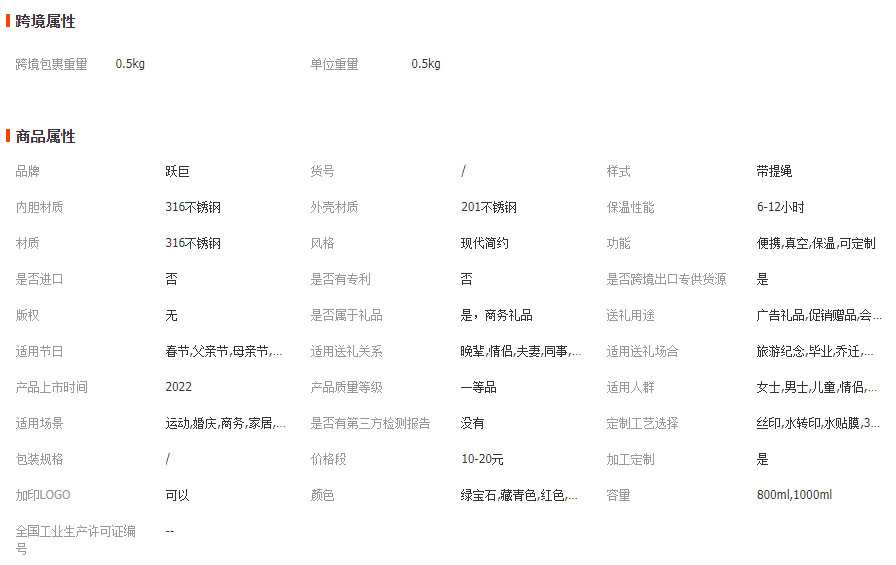 跨境属性

跨境包裹重量 0.5kg 单位重量 0.5kg

商品属性

| 品牌 | 跃巨 | 货号 | / | 样式 | 带提绳 |
|---|---|---|---|---|---|
| 内胆材质 | 316不锈钢 | 外壳材质 | 201不锈钢 | 保温性能 | 6-12小时 |
| 材质 | 316不锈钢 | 风格 | 现代简约 | 功能 | 便携,真空,保温,可定制 |
| 是否进口 | 否 | 是否有专利 | 否 | 是否跨境出口专供货源 | 是 |
| 版权 | 无 | 是否属于礼品 | 是，商务礼品 | 送礼用途 | 广告礼品,促销赠品,会... |
| 适用节日 | 春节,父亲节,母亲节,... | 适用送礼关系 | 晚辈,情侣,夫妻,同事,... | 适用送礼场合 | 旅游纪念,毕业,乔迁,... |
| 产品上市时间 | 2022 | 产品质量等级 | 一等品 | 适用人群 | 女士,男士,儿童,情侣,... |
| 适用场景 | 运动,婚庆,商务,家居,... | 是否有第三方检测报告 | 没有 | 定制工艺选择 | 丝印,水转印,水贴膜,3... |
| 包装规格 | / | 价格段 | 10-20元 | 加工定制 | 是 |
| 加印LOGO | 可以 | 颜色 | 绿宝石,藏青色,红色,... | 容量 | 800ml,1000ml |
| 全国工业生产许可证编号 | -- | | | | |